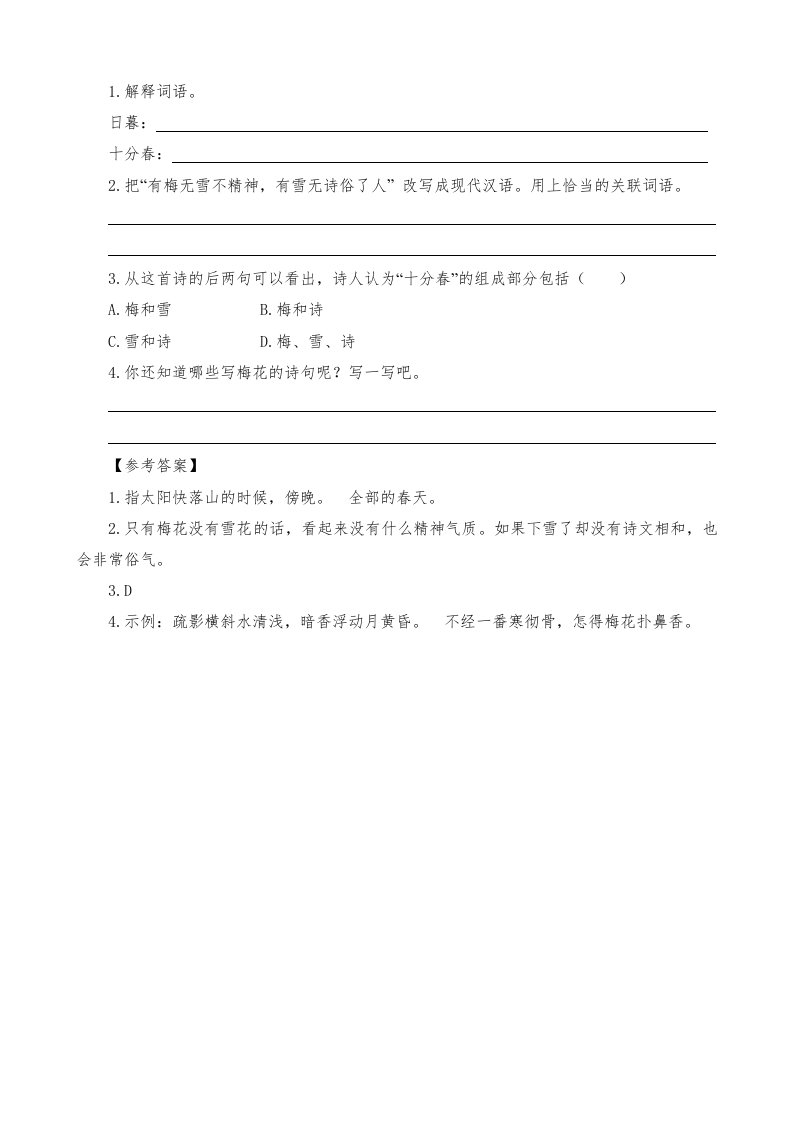 1.解释词语。

日暮：

十分春：

2.把“有梅无雪不精神，有雪无诗俗了人” 改写成现代汉语。用上恰当的关联词语。

3.从这首诗的后两句可以看出，诗人认为“十分春”的组成部分包括（　　）

A.梅和雪　　B.梅和诗

C.雪和诗　　D.梅、雪、诗

4.你还知道哪些写梅花的诗句呢？写一写吧。

【参考答案】

1.指太阳快落山的时候，傍晚。　全部的春天。

2.只有梅花没有雪花的话，看起来没有什么精神气质。如果下雪了却没有诗文相和，也会非常俗气。

3.D

4.示例：疏影横斜水清浅，暗香浮动月黄昏。　不经一番寒彻骨，怎得梅花扑鼻香。